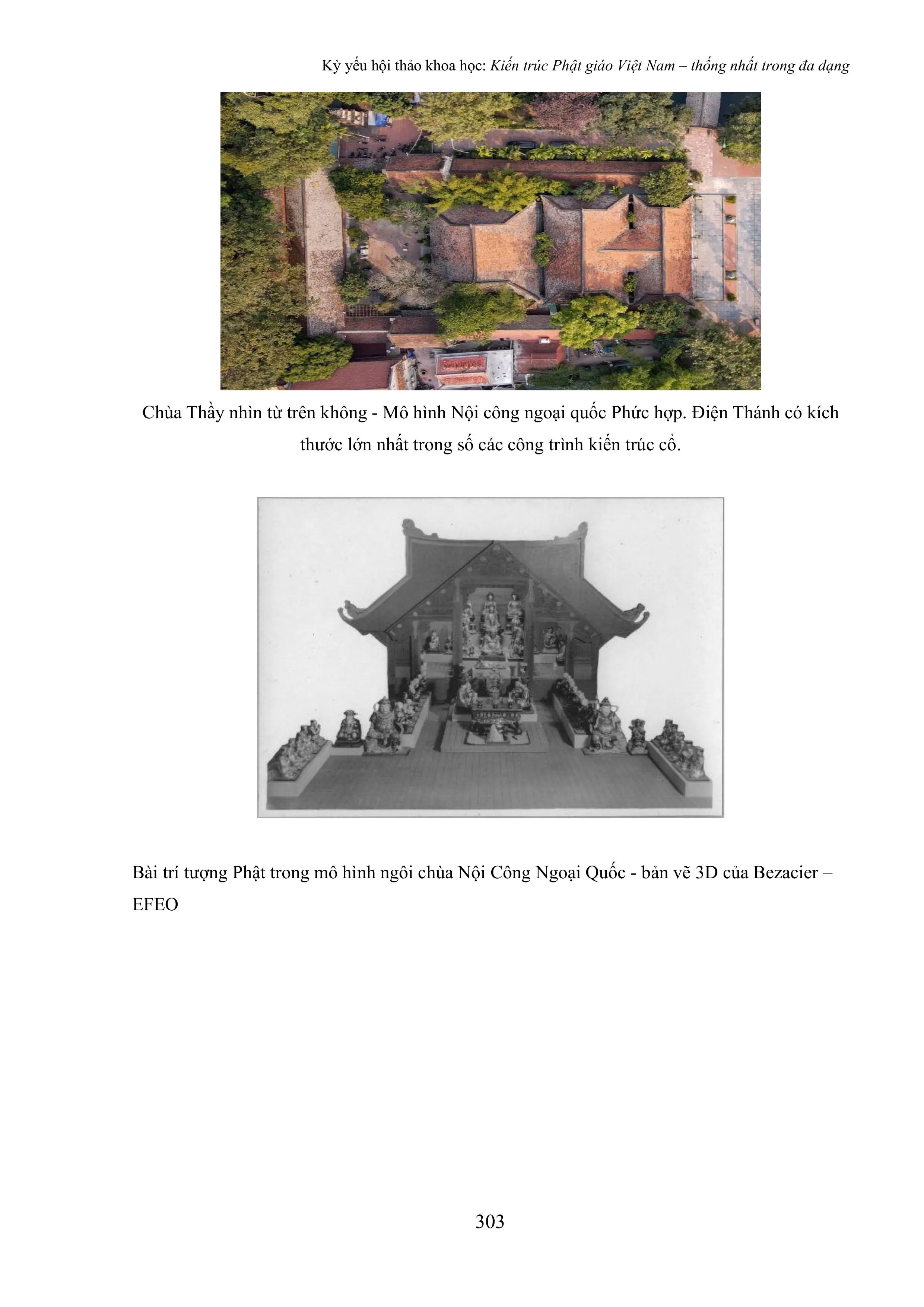 Kỷ yếu hội thảo khoa học: Kiến trúc Phật giáo Việt Nam – thống nhất trong đa dạng

Chùa Thầy nhìn từ trên không - Mô hình Nội công ngoại quốc Phức hợp. Điện Thánh có kích thước lớn nhất trong số các công trình kiến trúc cổ.

Bài trí tượng Phật trong mô hình ngôi chùa Nội Công Ngoại Quốc - bản vẽ 3D của Bezacier – EFEO

303